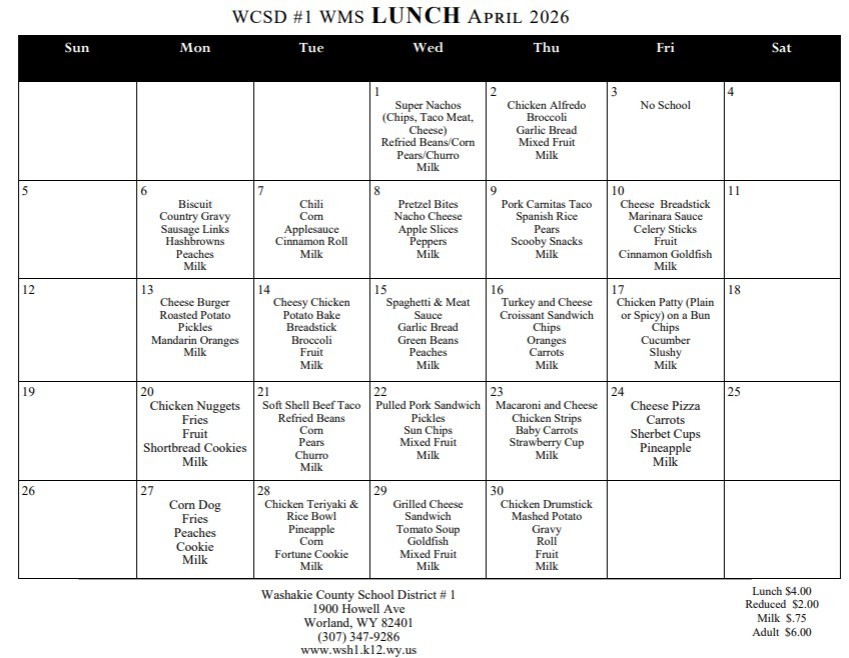 WCSD #1 WMS LUNCH APRIL 2026

| Sun | Mon | Tue | Wed | Thu | Fri | Sat |
|---|---|---|---|---|---|---|
| | | | 1 Super Nachos (Chips, Taco Meat, Cheese) Refried Beans/Corn Pears/Churro Milk | 2 Chicken Alfredo Broccoli Garlic Bread Mixed Fruit Milk | 3 No School | 4 |
| 5 | 6 Biscuit Country Gravy Sausage Links Hashbrowns Peaches Milk | 7 Chili Corn Applesauce Cinnamon Roll Milk | 8 Pretzel Bites Nacho Cheese Apple Slices Peppers Milk | 9 Pork Carnitas Taco Spanish Rice Pears Scooby Snacks Milk | 10 Cheese Breadstick Marinara Sauce Celery Sticks Fruit Cinnamon Goldfish Milk | 11 |
| 12 | 13 Cheese Burger Roasted Potato Pickles Mandarin Oranges Milk | 14 Cheesy Chicken Potato Bake Breadstick Broccoli Fruit Milk | 15 Spaghetti & Meat Sauce Garlic Bread Green Beans Peaches Milk | 16 Turkey and Cheese Croissant Sandwich Chips Oranges Carrots Milk | 17 Chicken Patty (Plain or Spicy) on a Bun Chips Cucumber Slushy Milk | 18 |
| 19 | 20 Chicken Nuggets Fries Fruit Shortbread Cookies Milk | 21 Soft Shell Beef Taco Refried Beans Corn Pears Churro Milk | 22 Pulled Pork Sandwich Pickles Sun Chips Mixed Fruit Milk | 23 Macaroni and Cheese Chicken Strips Baby Carrots Strawberry Cup Milk | 24 Cheese Pizza Carrots Sherbet Cups Pineapple Milk | 25 |
| 26 | 27 Corn Dog Fries Peaches Cookie Milk | 28 Chicken Teriyaki & Rice Bowl Pineapple Corn Fortune Cookie Milk | 29 Grilled Cheese Sandwich Tomato Soup Goldfish Mixed Fruit Milk | 30 Chicken Drumstick Mashed Potato Gravy Roll Fruit Milk | | |

Washakie County School District # 1
1900 Howell Ave
Worland, WY 82401
(307) 347-9286
www.wsh1.k12.wy.us

Lunch $4.00
Reduced $2.00
Milk $.75
Adult $6.00